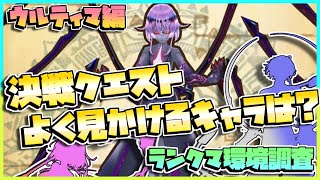 ウルティマ編

決戦クエスト
よく見かけるキャラは?

ランクマ環境調査